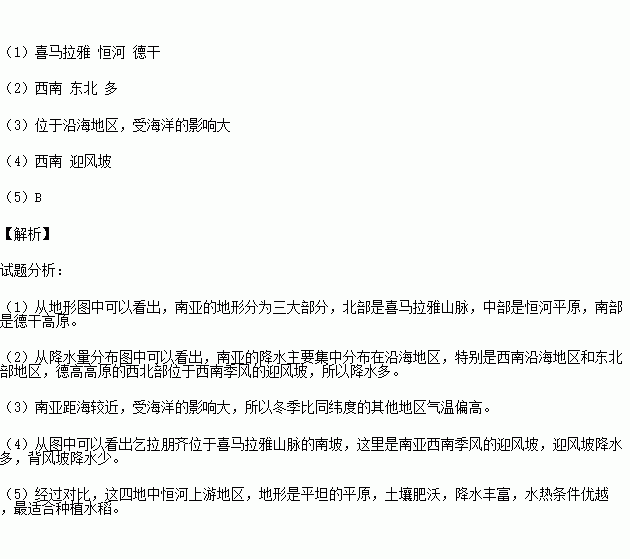 （1）喜马拉雅 恒河 德干

（2）西南 东北 多

（3）位于沿海地区，受海洋的影响大

（4）西南 迎风坡

（5）B

【解析】

试题分析：

（1）从地形图中可以看出，南亚的地形分为三大部分，北部是喜马拉雅山脉，中部是恒河平原，南部是德干高原。

（2）从降水量分布图中可以看出，南亚的降水主要集中分布在沿海地区，特别是西南沿海地区和东北部地区，德高高原的西北部位于西南季风的迎风坡，所以降水多。

（3）南亚距海较近，受海洋的影响大，所以冬季比同纬度的其他地区气温偏高。

（4）从图中可以看出乞拉朋齐位于喜马拉雅山脉的南坡，这里是南亚西南季风的迎风坡，迎风坡降水多，背风坡降水少。

（5）经过对比，这四地中恒河上游地区，地形是平坦的平原，土壤肥沃，降水丰富，水热条件优越，最适合种植水稻。